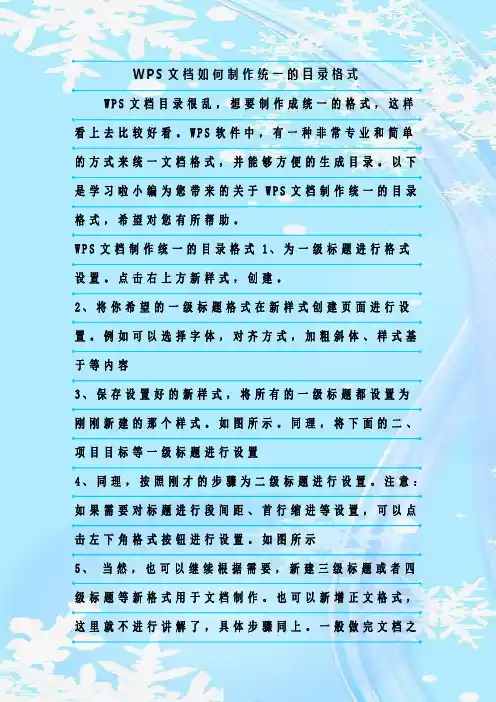 WPS文档如何制作统一的目录格式

WPS文档目录很乱，想要制作成统一的格式，这样看上去比较好看。WPS软件中，有一种非常专业和简单的方式来统一文档格式，并能够方便的生成目录。以下是学习啦小编为您带来的关于WPS文档制作统一的目录格式，希望对您有所帮助。

WPS文档制作统一的目录格式 1、为一级标题进行格式设置。点击右上方新样式，创建。

2、将你希望的一级标题格式在新样式创建页面进行设置。例如可以选择字体，对齐方式，加粗斜体、样式基于等内容

3、保存设置好的新样式，将所有的一级标题都设置为刚刚新建的那个样式。如图所示。同理，将下面的二、项目目标等一级标题进行设置

4、同理，按照刚才的步骤为二级标题进行设置。注意：如果需要对标题进行段间距、首行缩进等设置，可以点击左下角格式按钮进行设置。如图所示

5、 当然，也可以继续根据需要，新建三级标题或者四级标题等新格式用于文档制作。也可以新增正文格式，这里就不进行讲解了，具体步骤同上。一般做完文档之